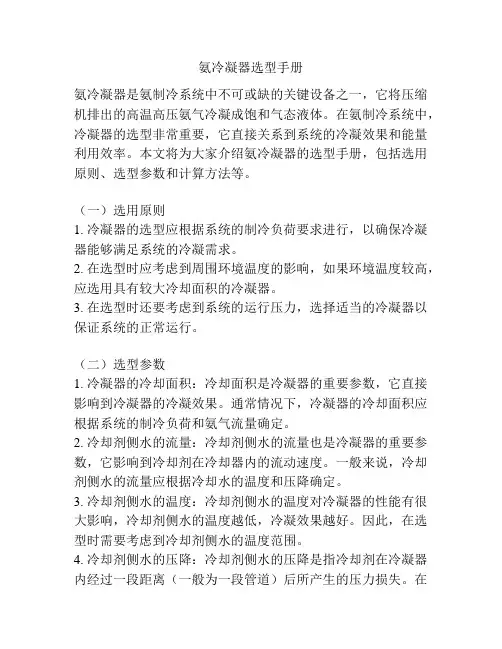 氨冷凝器选型手册

氨冷凝器是氨制冷系统中不可或缺的关键设备之一，它将压缩机排出的高温高压氨气冷凝成饱和气态液体。在氨制冷系统中，冷凝器的选型非常重要，它直接关系到系统的冷凝效果和能量利用效率。本文将为大家介绍氨冷凝器的选型手册，包括选用原则、选型参数和计算方法等。

（一）选用原则
1. 冷凝器的选型应根据系统的制冷负荷要求进行，以确保冷凝器能够满足系统的冷凝需求。
2. 在选型时应考虑到周围环境温度的影响，如果环境温度较高，应选用具有较大冷却面积的冷凝器。
3. 在选型时还要考虑到系统的运行压力，选择适当的冷凝器以保证系统的正常运行。

（二）选型参数
1. 冷凝器的冷却面积：冷却面积是冷凝器的重要参数，它直接影响到冷凝器的冷凝效果。通常情况下，冷凝器的冷却面积应根据系统的制冷负荷和氨气流量确定。
2. 冷却剂侧水的流量：冷却剂侧水的流量也是冷凝器的重要参数，它影响到冷却剂在冷却器内的流动速度。一般来说，冷却剂侧水的流量应根据冷却水的温度和压降确定。
3. 冷却剂侧水的温度：冷却剂侧水的温度对冷凝器的性能有很大影响，冷却剂侧水的温度越低，冷凝效果越好。因此，在选型时需要考虑到冷却剂侧水的温度范围。
4. 冷却剂侧水的压降：冷却剂侧水的压降是指冷却剂在冷凝器内经过一段距离（一般为一段管道）后所产生的压力损失。在